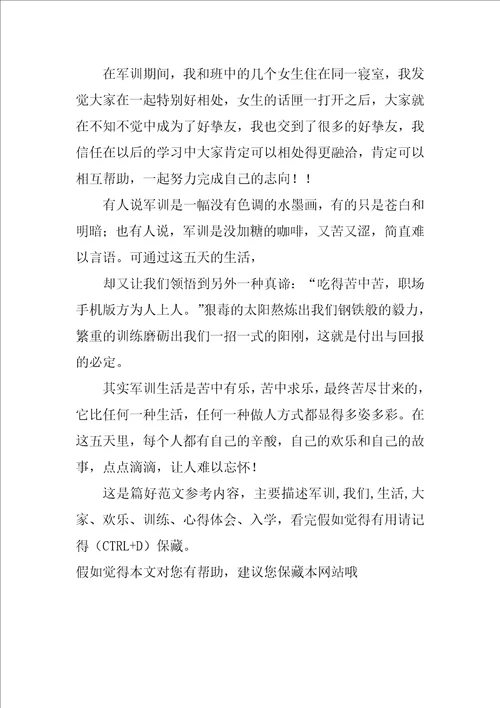 在军训期间，我和班中的几个女生住在同一寝室，我发觉大家在一起特别好相处，女生的话匣一打开之后，大家就在不知不觉中成为了好挚友，我也交到了很多的好挚友，我信任在以后的学习中大家肯定可以相处得更融洽，肯定可以相互帮助，一起努力完成自己的志向！！

有人说军训是一幅没有色调的水墨画，有的只是苍白和明暗；也有人说，军训是没加糖的咖啡，又苦又涩，简直难以言语。可通过这五天的生活，

却又让我们领悟到另外一种真谛：“吃得苦中苦，职场手机版方为人上人。”狠毒的太阳熬炼出我们钢铁般的毅力，繁重的训练磨砺出我们一招一式的阳刚，这就是付出与回报的必定。

其实军训生活是苦中有乐，苦中求乐，最终苦尽甘来的，它比任何一种生活，任何一种做人方式都显得多姿多彩。在这五天里，每个人都有自己的辛酸，自己的欢乐和自己的故事，点点滴滴，让人难以忘怀！

这是篇好范文参考内容，主要描述军训,我们,生活,大家、欢乐、训练、心得体会、入学，看完假如觉得有用请记得（CTRL+D）保藏。

假如觉得本文对您有帮助，建议您保藏本网站哦